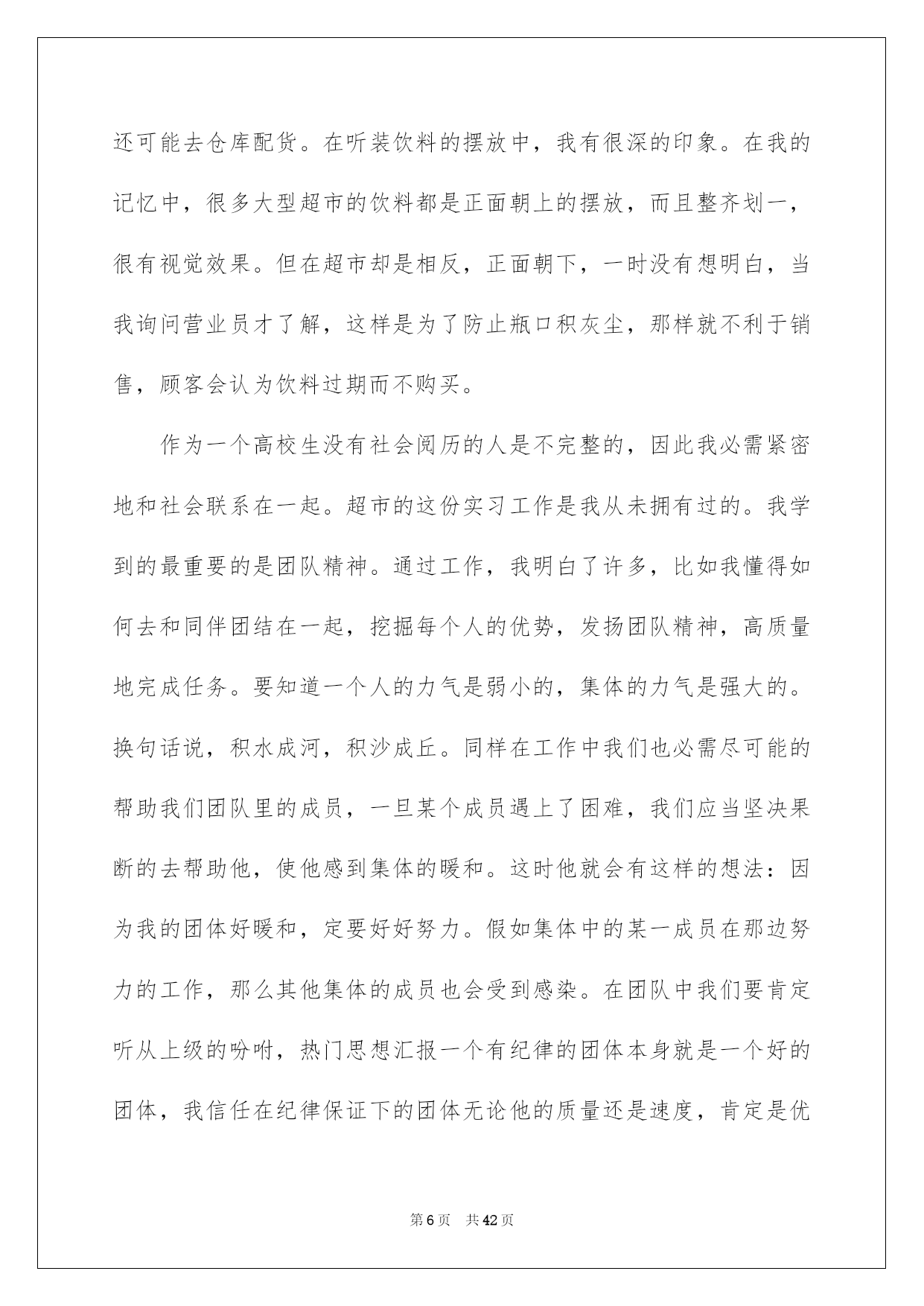 还可能去仓库配货。在听装饮料的摆放中，我有很深的印象。在我的记忆中，很多大型超市的饮料都是正面朝上的摆放，而且整齐划一，很有视觉效果。但在超市却是相反，正面朝下，一时没有想明白，当我询问营业员才了解，这样是为了防止瓶口积灰尘，那样就不利于销售，顾客会认为饮料过期而不购买。

作为一个高校生没有社会阅历的人是不完整的，因此我必需紧密地和社会联系在一起。超市的这份实习工作是我从未拥有过的。我学到的最重要的是团队精神。通过工作，我明白了许多，比如我懂得如何去和同伴团结在一起，挖掘每个人的优势，发扬团队精神，高质量地完成任务。要知道一个人的力气是弱小的，集体的力气是强大的。换句话说，积水成河，积沙成丘。同样在工作中我们也必需尽可能的帮助我们团队里的成员，一旦某个成员遇上了困难，我们应当坚决果断的去帮助他，使他感到集体的暖和。这时他就会有这样的想法：因为我的团体好暖和，定要好好努力。假如集体中的某一成员在那边努力的工作，那么其他集体的成员也会受到感染。在团队中我们要肯定听从上级的吩咐，热门思想汇报一个有纪律的团体本身就是一个好的团体，我信任在纪律保证下的团体无论他的质量还是速度，肯定是优

第6页 共42页